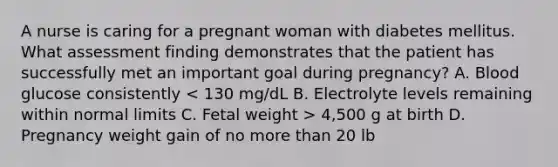 A nurse is caring for a pregnant woman with diabetes mellitus. What assessment finding demonstrates that the patient has successfully met an important goal during pregnancy? A. Blood glucose consistently < 130 mg/dL B. Electrolyte levels remaining within normal limits C. Fetal weight > 4,500 g at birth D. Pregnancy weight gain of no more than 20 lb